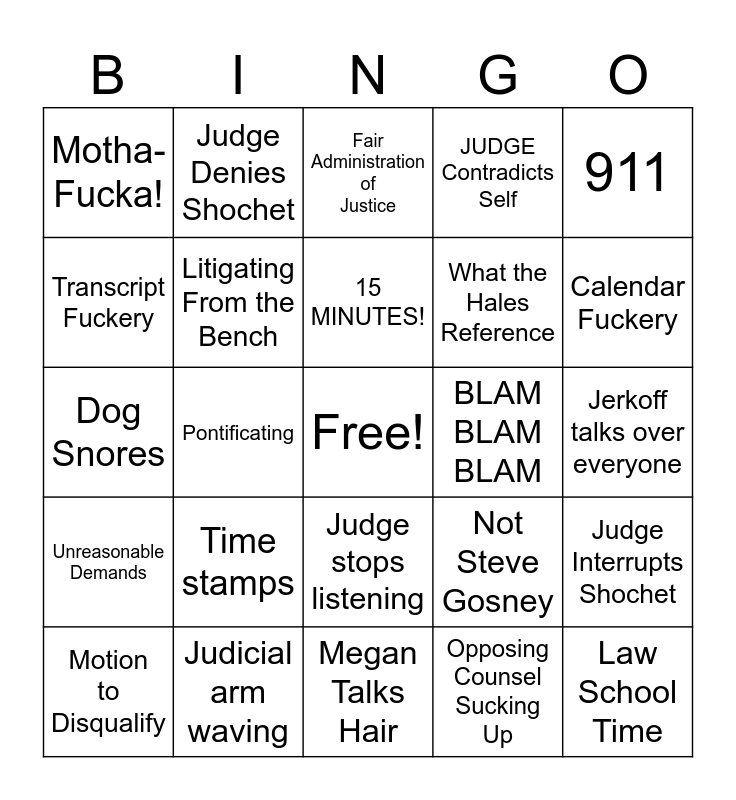 | B | I | N | G | O |
|---|---|---|---|---|
| Motha-Fucka! | Judge Denies Shochet | Fair Administration of Justice | JUDGE Contradicts Self | 911 |
| Transcript Fuckery | Litigating From the Bench | 15 MINUTES! | What the Hales Reference | Calendar Fuckery |
| Dog Snores | Pontificating | Free! | BLAM BLAM BLAM | Jerkoff talks over everyone |
| Unreasonable Demands | Time stamps | Judge stops listening | Not Steve Gosney | Judge Interrupts Shochet |
| Motion to Disqualify | Judicial arm waving | Megan Talks Hair | Opposing Counsel Sucking Up | Law School Time |